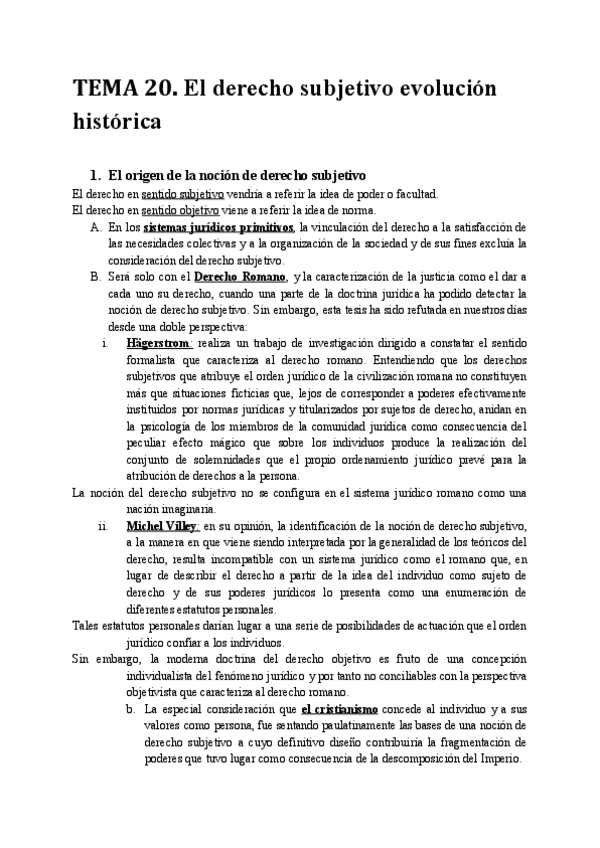 TEMA 20. El derecho subjetivo evolución histórica

1. El origen de la noción de derecho subjetivo

El derecho en sentido subjetivo vendría a referir la idea de poder o facultad.
El derecho en sentido objetivo viene a referir la idea de norma.

A. En los sistemas jurídicos primitivos, la vinculación del derecho a la satisfacción de las necesidades colectivas y a la organización de la sociedad y de sus fines excluía la consideración del derecho subjetivo.

B. Será solo con el Derecho Romano, y la caracterización de la justicia como el dar a cada uno su derecho, cuando una parte de la doctrina jurídica ha podido detectar la noción de derecho subjetivo. Sin embargo, esta tesis ha sido refutada en nuestros días desde una doble perspectiva:

i. Hägerstrom: realiza un trabajo de investigación dirigido a constatar el sentido formalista que caracteriza al derecho romano. Entendiendo que los derechos subjetivos que atribuye el orden jurídico de la civilización romana no constituyen más que situaciones ficticias que, lejos de corresponder a poderes efectivamente instituidos por normas jurídicas y titularizados por sujetos de derecho, anidan en la psicología de los miembros de la comunidad jurídica como consecuencia del peculiar efecto mágico que sobre los individuos produce la realización del conjunto de solemnidades que el propio ordenamiento jurídico prevé para la atribución de derechos a la persona.

La noción del derecho subjetivo no se configura en el sistema jurídico romano como una nación imaginaria.

ii. Michel Villey: en su opinión, la identificación de la noción de derecho subjetivo, a la manera en que viene siendo interpretada por la generalidad de los teóricos del derecho, resulta incompatible con un sistema jurídico como el romano que, en lugar de describir el derecho a partir de la idea del individuo como sujeto de derecho y de sus poderes jurídicos lo presenta como una enumeración de diferentes estatutos personales.

Tales estatutos personales darían lugar a una serie de posibilidades de actuación que el orden jurídico confiar a los individuos.

Sin embargo, la moderna doctrina del derecho objetivo es fruto de una concepción individualista del fenómeno jurídico y por tanto no conciliables con la perspectiva objetivista que caracteriza al derecho romano.

b. La especial consideración que el cristianismo concede al individuo y a sus valores como persona, fue sentando paulatinamente las bases de una noción de derecho subjetivo a cuyo definitivo diseño contribuiría la fragmentación de poderes que tuvo lugar como consecuencia de la descomposición del Imperio.